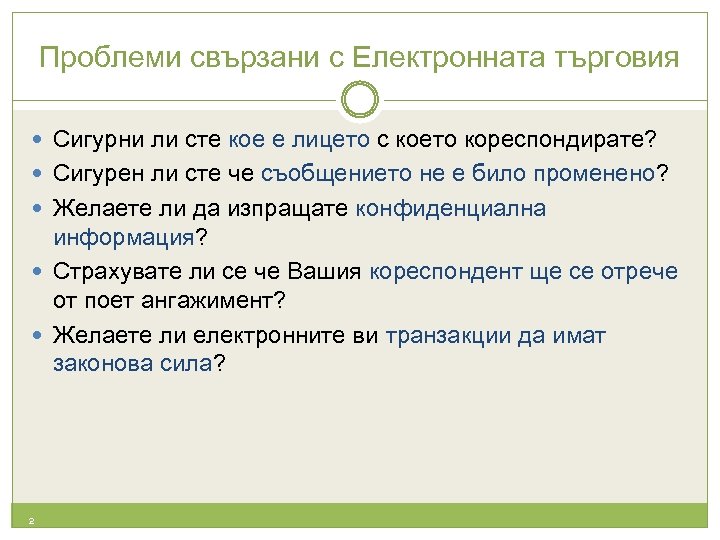 Проблеми свързани с Електронната търговия

- Сигурни ли сте кое е лицето с което кореспондирате?
- Сигурен ли сте че съобщението не е било променено?
- Желаете ли да изпращате конфиденциална информация?
- Страхувате ли се че Вашия кореспондент ще се отрече от поет ангажимент?
- Желаете ли електронните ви транзакции да имат законова сила?

2